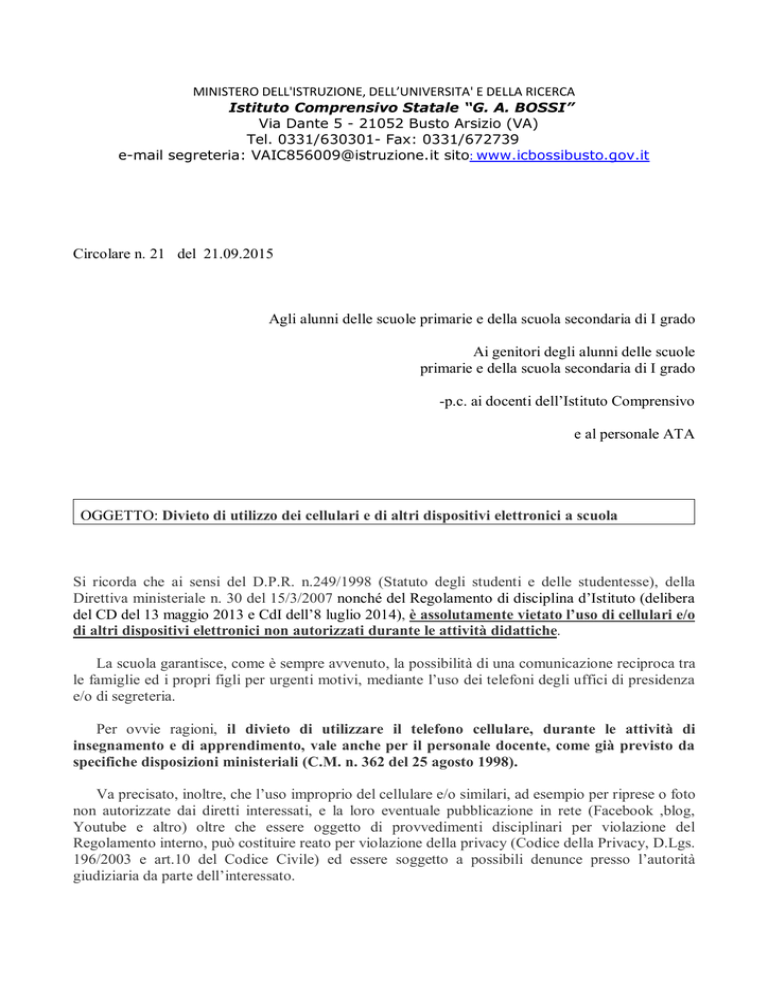 MINISTERO DELL'ISTRUZIONE, DELL'UNIVERSITA' E DELLA RICERCA
Istituto Comprensivo Statale "G. A. BOSSI"
Via Dante 5 - 21052 Busto Arsizio (VA)
Tel. 0331/630301- Fax: 0331/672739
e-mail segreteria: VAIC856009@istruzione.it sito: www.icbossibusto.gov.it

Circolare n. 21 del 21.09.2015

Agli alunni delle scuole primarie e della scuola secondaria di I grado

Ai genitori degli alunni delle scuole
primarie e della scuola secondaria di I grado

-p.c. ai docenti dell'Istituto Comprensivo

e al personale ATA

OGGETTO: Divieto di utilizzo dei cellulari e di altri dispositivi elettronici a scuola

Si ricorda che ai sensi del D.P.R. n.249/1998 (Statuto degli studenti e delle studentesse), della Direttiva ministeriale n. 30 del 15/3/2007 nonché del Regolamento di disciplina d'Istituto (delibera del CD del 13 maggio 2013 e CdI dell'8 luglio 2014), è assolutamente vietato l'uso di cellulari e/o di altri dispositivi elettronici non autorizzati durante le attività didattiche.

La scuola garantisce, come è sempre avvenuto, la possibilità di una comunicazione reciproca tra le famiglie ed i propri figli per urgenti motivi, mediante l'uso dei telefoni degli uffici di presidenza e/o di segreteria.

Per ovvie ragioni, il divieto di utilizzare il telefono cellulare, durante le attività di insegnamento e di apprendimento, vale anche per il personale docente, come già previsto da specifiche disposizioni ministeriali (C.M. n. 362 del 25 agosto 1998).

Va precisato, inoltre, che l'uso improprio del cellulare e/o similari, ad esempio per riprese o foto non autorizzate dai diretti interessati, e la loro eventuale pubblicazione in rete (Facebook ,blog, Youtube e altro) oltre che essere oggetto di provvedimenti disciplinari per violazione del Regolamento interno, può costituire reato per violazione della privacy (Codice della Privacy, D.Lgs. 196/2003 e art.10 del Codice Civile) ed essere soggetto a possibili denunce presso l'autorità giudiziaria da parte dell'interessato.